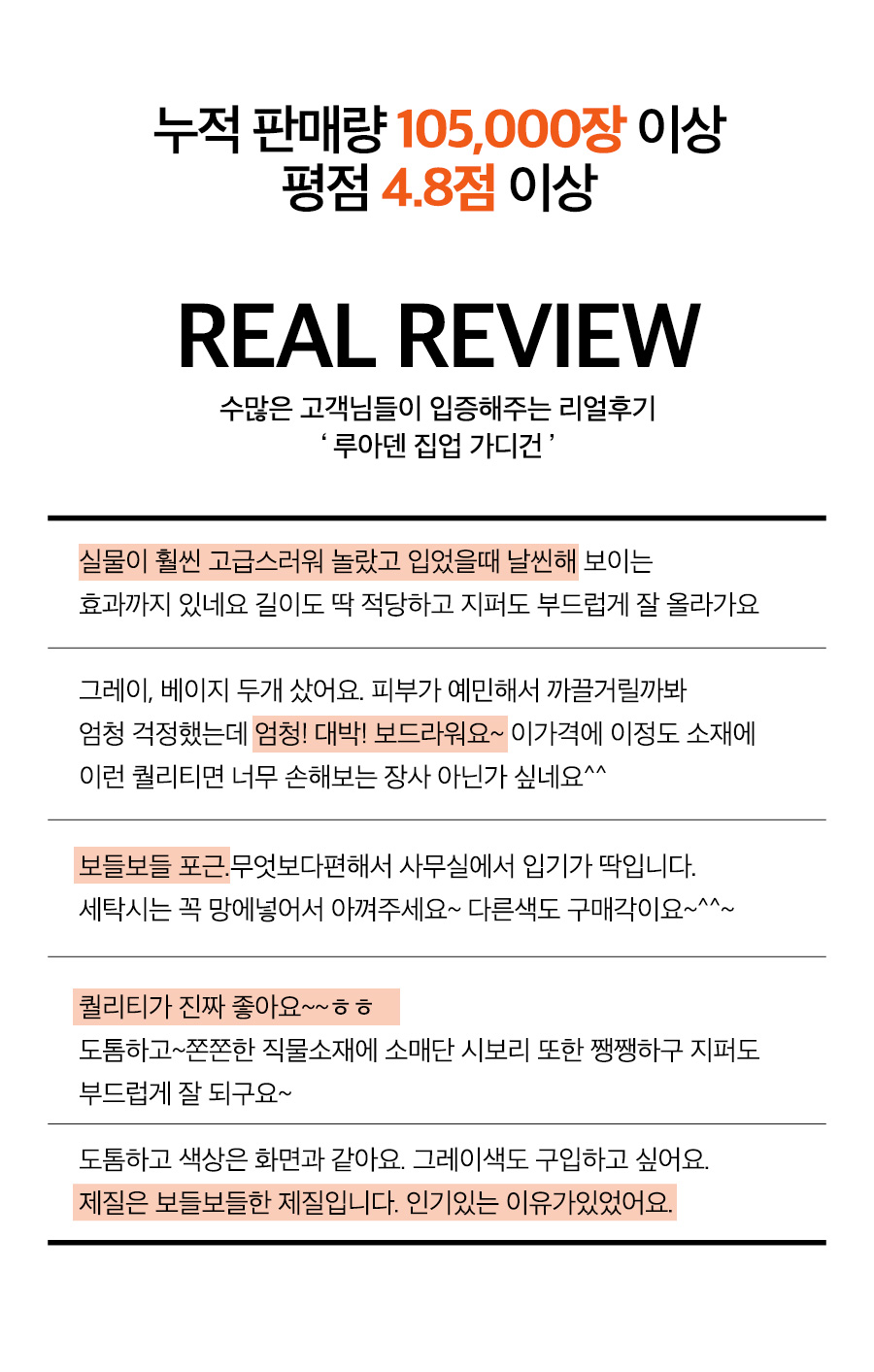 누적 판매량 105,000장 이상
평점 4.8점 이상

REAL REVIEW

수많은 고객님들이 입증해주는 리얼후기
' 루아덴 집업 가디건 '

실물이 훨씬 고급스러워 놀랐고 입었을때 날씬해 보이는 효과까지 있네요 길이도 딱 적당하고 지퍼도 부드럽게 잘 올라가요

그레이, 베이지 두개 샀어요. 피부가 예민해서 까끌거릴까봐 엄청 걱정했는데 엄청! 대박! 보드라워요~ 이가격에 이정도 소재에 이런 퀄리티면 너무 손해보는 장사 아닌가 싶네요^^

보들보들 포근.무엇보다편해서 사무실에서 입기가 딱입니다. 세탁시는 꼭 망에넣어서 아껴주세요~ 다른색도 구매각이요~^^~

퀄리티가 진짜 좋아요~~ㅎㅎ
도톰하고~쫀쫀한 직물소재에 소매단 시보리 또한 쨍쨍하구 지퍼도 부드럽게 잘 되구요~

도톰하고 색상은 화면과 같아요. 그레이색도 구입하고 싶어요. 제질은 보들보들한 제질입니다. 인기있는 이유가있었어요.